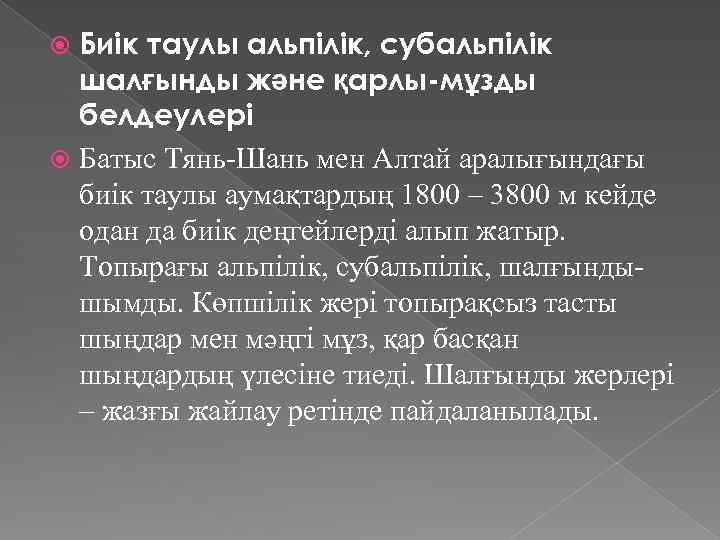 Биік таулы альпілік, субальпілік шалғынды және қарлы-мұзды белдеулері

Батыс Тянь-Шань мен Алтай аралығындағы биік таулы аумақтардың 1800 – 3800 м кейде одан да биік деңгейлерді алып жатыр. Топырағы альпілік, субальпілік, шалғынды-шымды. Көпшілік жері топырақсыз тасты шыңдар мен мәңгі мұз, қар басқан шыңдардың үлесіне тиеді. Шалғынды жерлері – жазғы жайлау ретінде пайдаланылады.